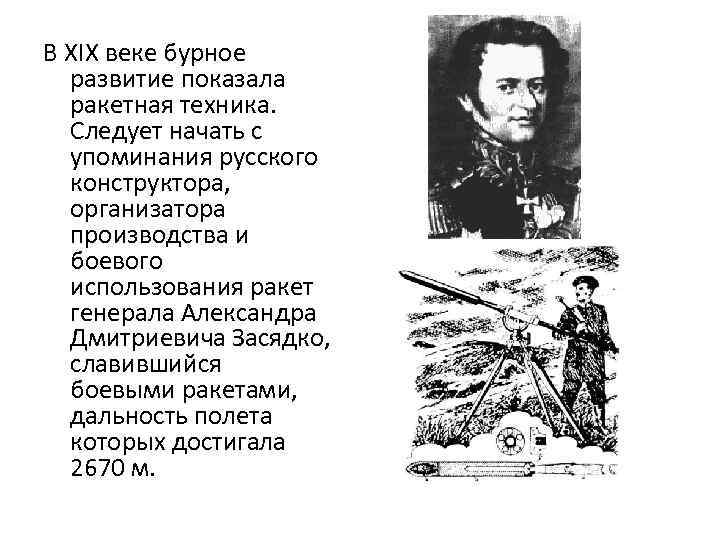 В XIX веке бурное развитие показала ракетная техника. Следует начать с упоминания русского конструктора, организатора производства и боевого использования ракет генерала Александра Дмитриевича Засядко, славившийся боевыми ракетами, дальность полета которых достигала 2670 м.